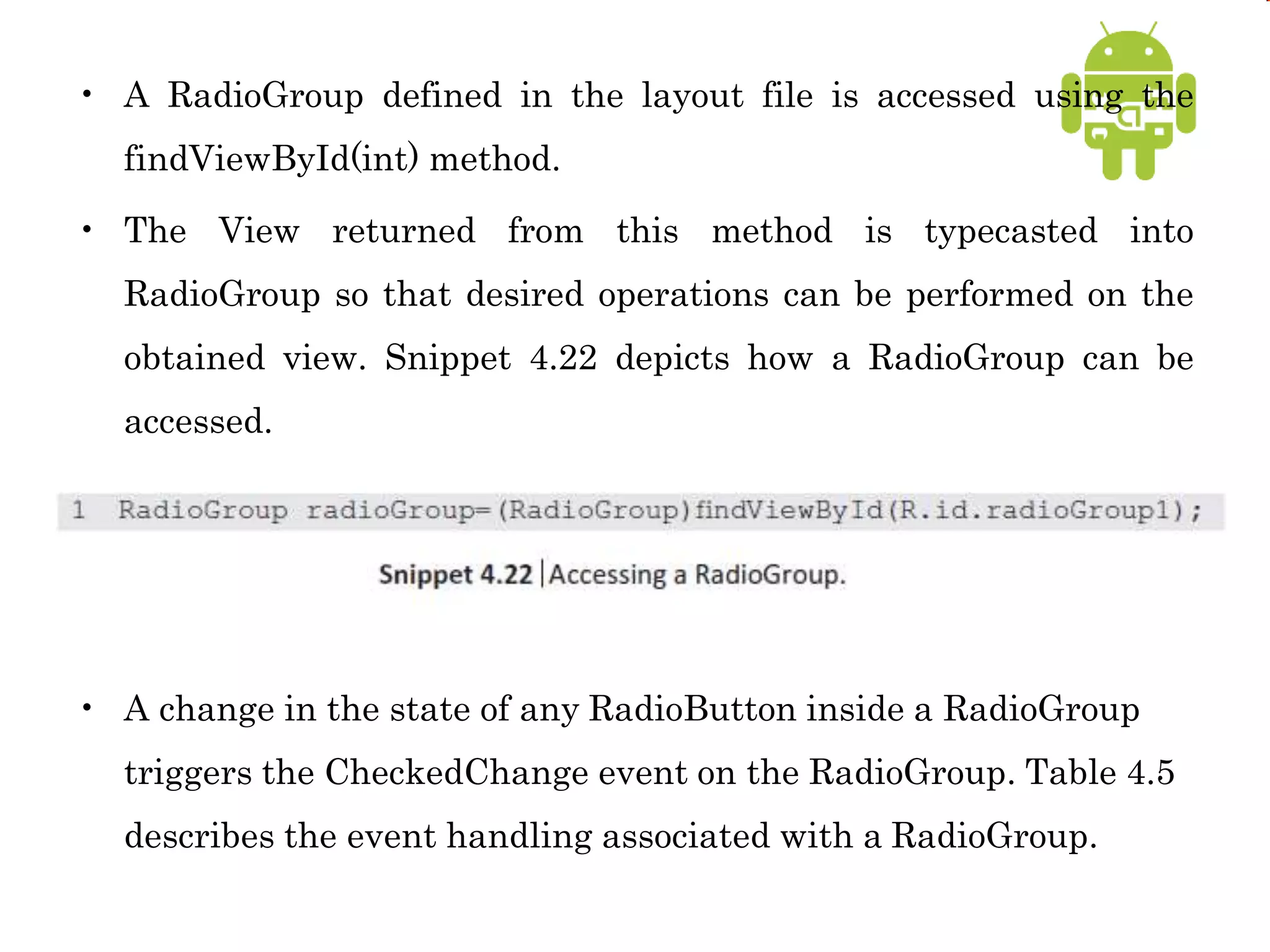 • A RadioGroup defined in the layout file is accessed using the findViewById(int) method.

• The View returned from this method is typecasted into RadioGroup so that desired operations can be performed on the obtained view. Snippet 4.22 depicts how a RadioGroup can be accessed.

1 RadioGroup radioGroup=(RadioGroup)findViewById(R.id.radioGroup1);

Snippet 4.22 | Accessing a RadioGroup.

• A change in the state of any RadioButton inside a RadioGroup triggers the CheckedChange event on the RadioGroup. Table 4.5 describes the event handling associated with a RadioGroup.